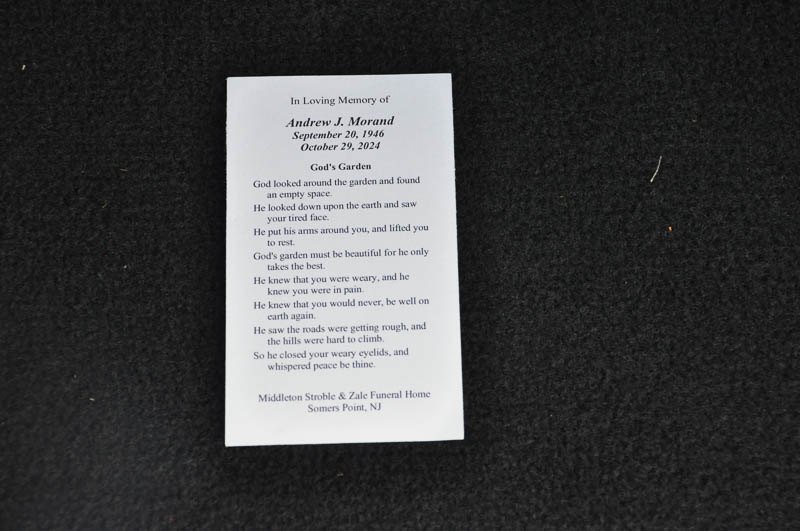 In Loving Memory of

Andrew J. Morand
September 20, 1946
October 29, 2024

God's Garden

God looked around the garden and found an empty space.
He looked down upon the earth and saw your tired face.
He put his arms around you, and lifted you to rest.
God's garden must be beautiful for he only takes the best.
He knew that you were weary, and he knew you were in pain.
He knew that you would never, be well on earth again.
He saw the roads were getting rough, and the hills were hard to climb.
So he closed your weary eyelids, and whispered peace be thine.

Middleton Stroble & Zale Funeral Home
Somers Point, NJ